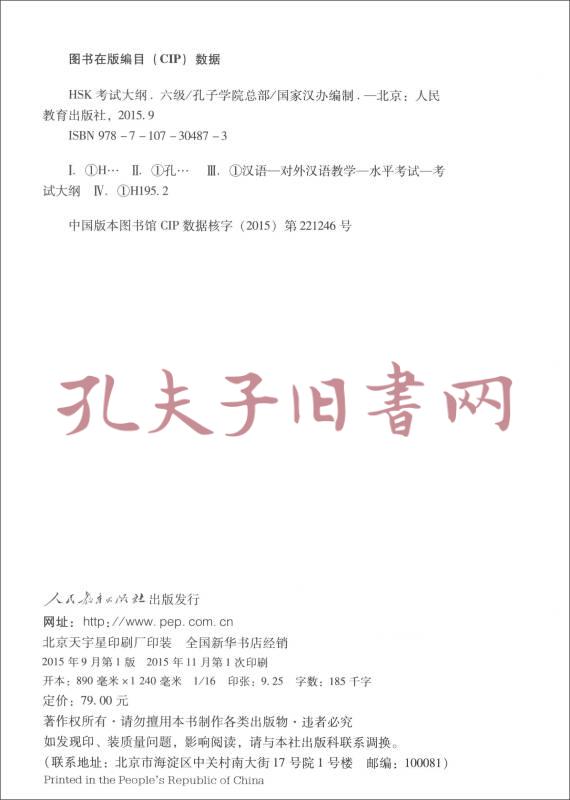 图书在版编目（CIP）数据

HSK考试大纲．六级/孔子学院总部/国家汉办编制．—北京：人民教育出版社，2015.9

ISBN 978-7-107-30487-3

Ⅰ.①H… Ⅱ.①孔… Ⅲ.①汉语—对外汉语教学—水平考试—考试大纲 Ⅳ.①H195.2

中国版本图书馆CIP数据核字（2015）第221246号

人民教育出版社出版发行
网址：http://www.pep.com.cn
北京天宇星印刷厂印装 全国新华书店经销
2015年9月第1版 2015年11月第1次印刷
开本：890毫米×1240毫米 1/16 印张：9.25 字数：185千字
定价：79.00元
著作权所有·请勿擅用本书制作各类出版物·违者必究
如发现印、装质量问题，影响阅读，请与本社出版科联系调换。
（联系地址：北京市海淀区中关村南大街17号院1号楼 邮编：100081）
Printed in the People's Republic of China

孔夫子旧書网